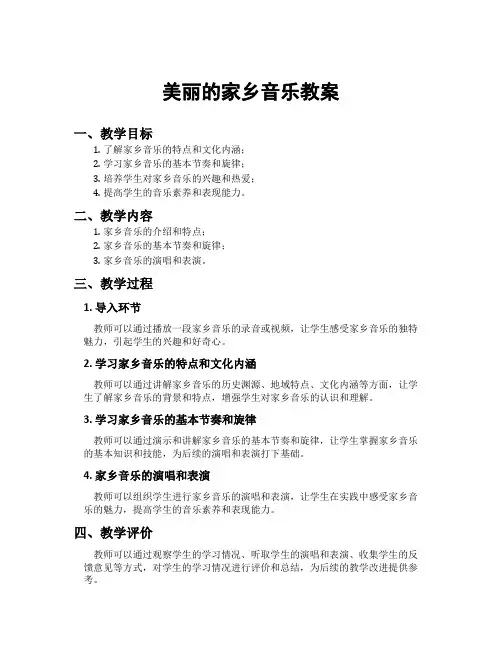 美丽的家乡音乐教案

一、教学目标

1. 了解家乡音乐的特点和文化内涵；
2. 学习家乡音乐的基本节奏和旋律；
3. 培养学生对家乡音乐的兴趣和热爱；
4. 提高学生的音乐素养和表现能力。

二、教学内容

1. 家乡音乐的介绍和特点；
2. 家乡音乐的基本节奏和旋律；
3. 家乡音乐的演唱和表演。

三、教学过程

1. 导入环节

教师可以通过播放一段家乡音乐的录音或视频，让学生感受家乡音乐的独特魅力，引起学生的兴趣和好奇心。

2. 学习家乡音乐的特点和文化内涵

教师可以通过讲解家乡音乐的历史渊源、地域特点、文化内涵等方面，让学生了解家乡音乐的背景和特点，增强学生对家乡音乐的认识和理解。

3. 学习家乡音乐的基本节奏和旋律

教师可以通过演示和讲解家乡音乐的基本节奏和旋律，让学生掌握家乡音乐的基本知识和技能，为后续的演唱和表演打下基础。

4. 家乡音乐的演唱和表演

教师可以组织学生进行家乡音乐的演唱和表演，让学生在实践中感受家乡音乐的魅力，提高学生的音乐素养和表现能力。

四、教学评价

教师可以通过观察学生的学习情况、听取学生的演唱和表演、收集学生的反馈意见等方式，对学生的学习情况进行评价和总结，为后续的教学改进提供参考。